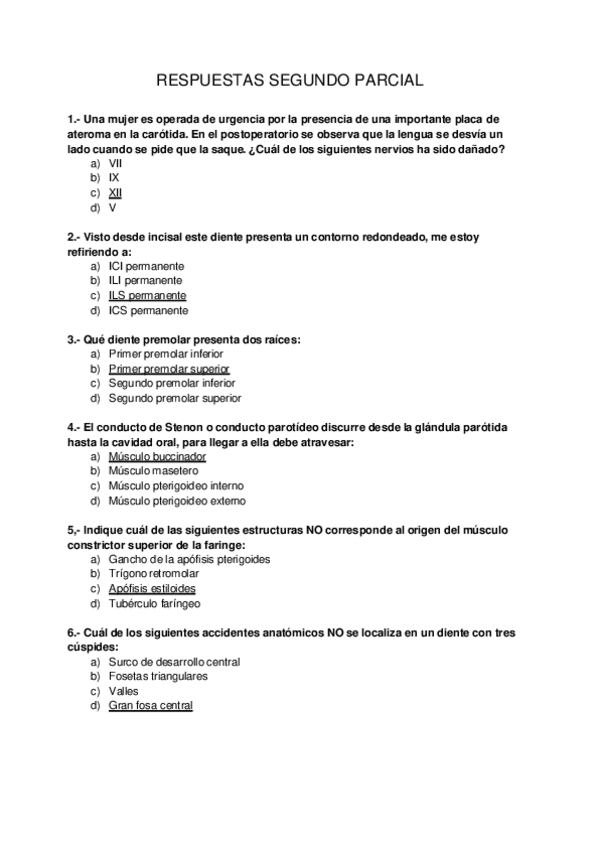 RESPUESTAS SEGUNDO PARCIAL

1.- Una mujer es operada de urgencia por la presencia de una importante placa de ateroma en la carótida. En el postoperatorio se observa que la lengua se desvía un lado cuando se pide que la saque. ¿Cuál de los siguientes nervios ha sido dañado?
a) VII
b) IX
c) XII
d) V

2.- Visto desde incisal este diente presenta un contorno redondeado, me estoy refiriendo a:
a) ICI permanente
b) ILI permanente
c) ILS permanente
d) ICS permanente

3.- Qué diente premolar presenta dos raíces:
a) Primer premolar inferior
b) Primer premolar superior
c) Segundo premolar inferior
d) Segundo premolar superior

4.- El conducto de Stenon o conducto parotídeo discurre desde la glándula parótida hasta la cavidad oral, para llegar a ella debe atravesar:
a) Músculo buccinador
b) Músculo masetero
c) Músculo pterigoideo interno
d) Músculo pterigoideo externo

5,- Indique cuál de las siguientes estructuras NO corresponde al origen del músculo constrictor superior de la faringe:
a) Gancho de la apófisis pterigoides
b) Trígono retromolar
c) Apófisis estiloides
d) Tubérculo faríngeo

6.- Cuál de los siguientes accidentes anatómicos NO se localiza en un diente con tres cúspides:
a) Surco de desarrollo central
b) Fosetas triangulares
c) Valles
d) Gran fosa central